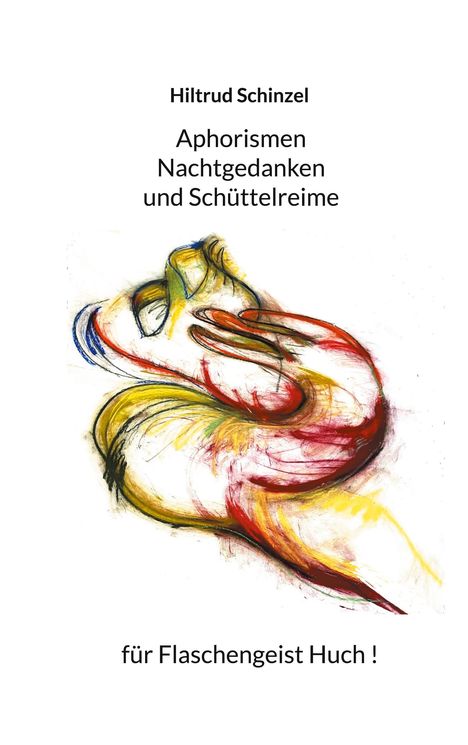 Hiltrud Schinzel

Aphorismen
Nachtgedanken
und Schüttelreime

für Flaschengeist Huch !